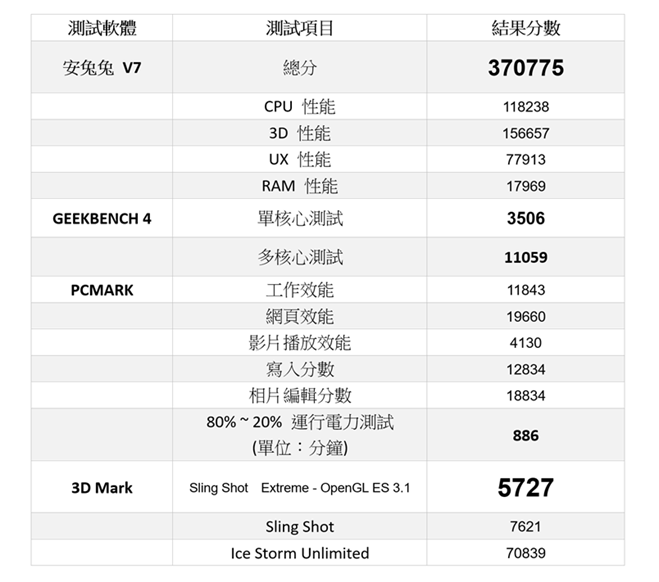 | 測試軟體 | 測試項目 | 結果分數 |
|---|---|---|
| 安兔兔 V7 | 總分 | 370775 |
|  | CPU 性能 | 118238 |
|  | 3D 性能 | 156657 |
|  | UX 性能 | 77913 |
|  | RAM 性能 | 17969 |
| GEEKBENCH 4 | 單核心測試 | 3506 |
|  | 多核心測試 | 11059 |
| PCMARK | 工作效能 | 11843 |
|  | 網頁效能 | 19660 |
|  | 影片播放效能 | 4130 |
|  | 寫入分數 | 12834 |
|  | 相片編輯分數 | 18834 |
|  | 80% ~ 20% 運行電力測試 (單位：分鐘) | 886 |
| 3D Mark | Sling Shot Extreme - OpenGL ES 3.1 | 5727 |
|  | Sling Shot | 7621 |
|  | Ice Storm Unlimited | 70839 |